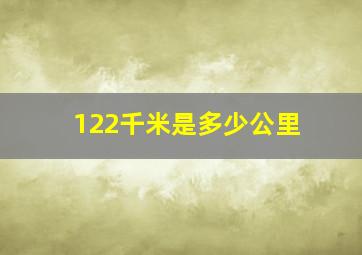 122千米是多少公里